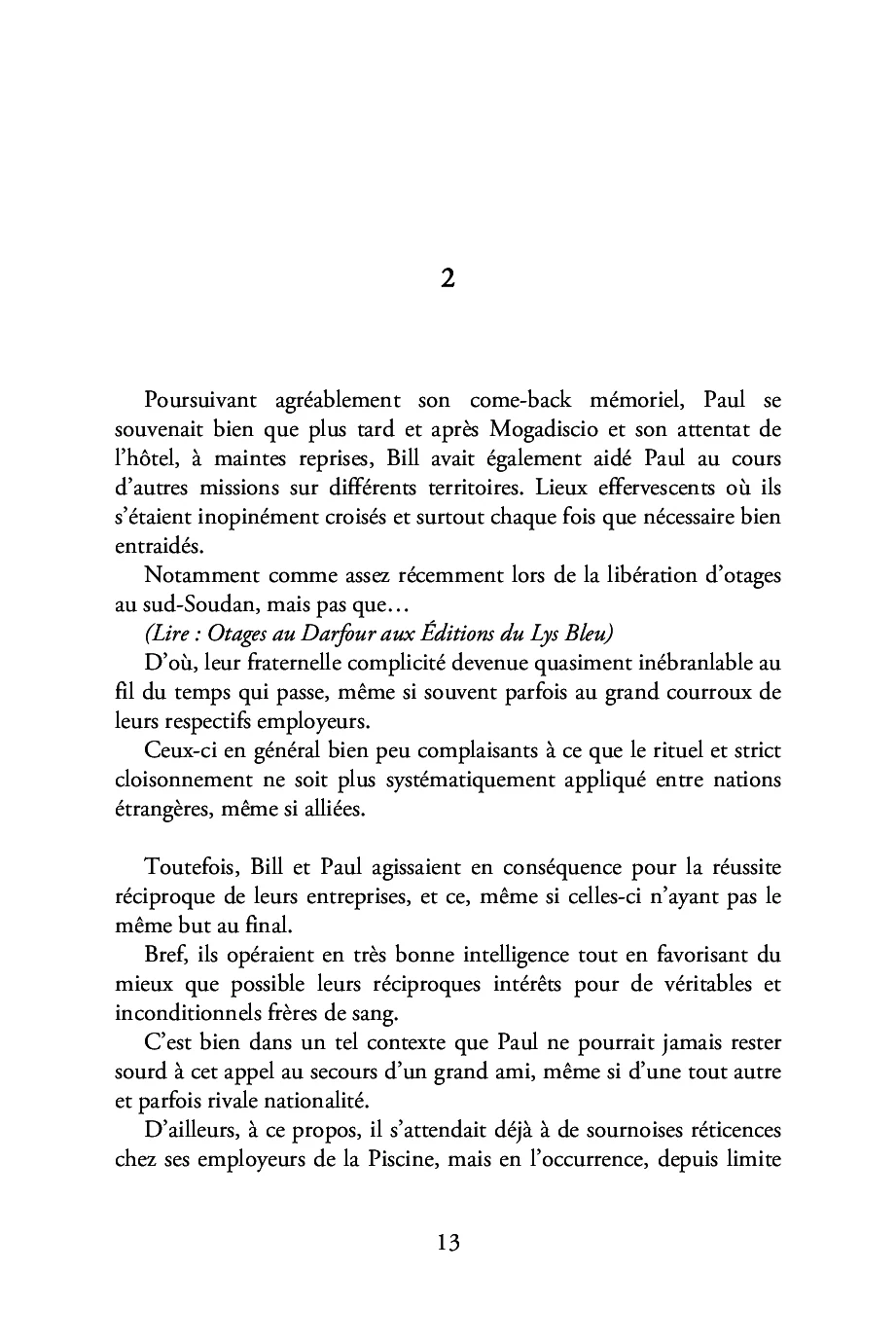 2

Poursuivant agréablement son come-back mémoriel, Paul se souvenait bien que plus tard et après Mogadiscio et son attentat de l'hôtel, à maintes reprises, Bill avait également aidé Paul au cours d'autres missions sur différents territoires. Lieux effervescents où ils s'étaient inopinément croisés et surtout chaque fois que nécessaire bien entraidés.

Notamment comme assez récemment lors de la libération d'otages au sud-Soudan, mais pas que…

(Lire : Otages au Darfour aux Éditions du Lys Bleu)

D'où, leur fraternelle complicité devenue quasiment inébranlable au fil du temps qui passe, même si souvent parfois au grand courroux de leurs respectifs employeurs.

Ceux-ci en général bien peu complaisants à ce que le rituel et strict cloisonnement ne soit plus systématiquement appliqué entre nations étrangères, même si alliées.

Toutefois, Bill et Paul agissaient en conséquence pour la réussite réciproque de leurs entreprises, et ce, même si celles-ci n'ayant pas le même but au final.

Bref, ils opéraient en très bonne intelligence tout en favorisant du mieux que possible leurs réciproques intérêts pour de véritables et inconditionnels frères de sang.

C'est bien dans un tel contexte que Paul ne pourrait jamais rester sourd à cet appel au secours d'un grand ami, même si d'une tout autre et parfois rivale nationalité.

D'ailleurs, à ce propos, il s'attendait déjà à de sournoises réticences chez ses employeurs de la Piscine, mais en l'occurrence, depuis limite

13